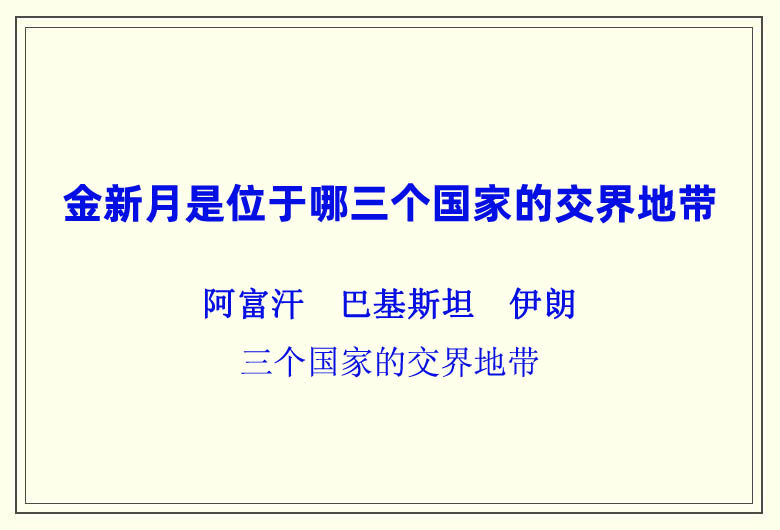 金新月是位于哪三个国家的交界地带

阿富汗　巴基斯坦　伊朗

三个国家的交界地带